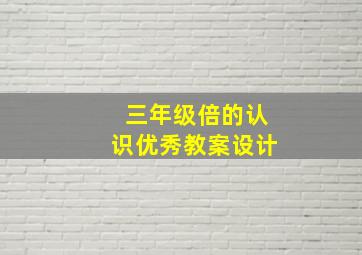 三年级倍的认识优秀教案设计